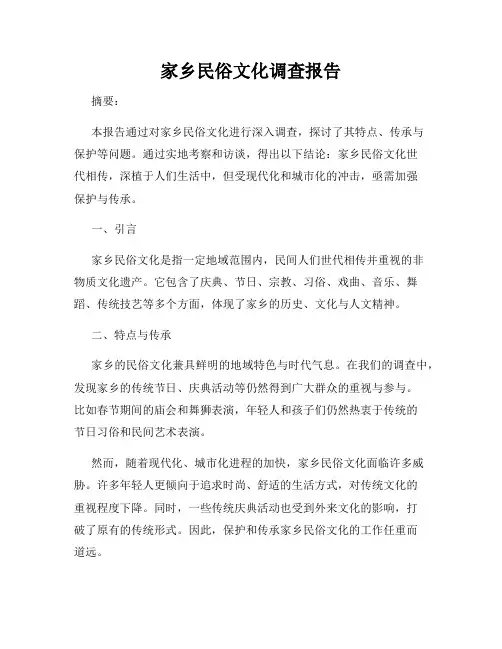 家乡民俗文化调查报告

摘要：

本报告通过对家乡民俗文化进行深入调查，探讨了其特点、传承与保护等问题。通过实地考察和访谈，得出以下结论：家乡民俗文化世代相传，深植于人们生活中，但受现代化和城市化的冲击，亟需加强保护与传承。

一、引言

家乡民俗文化是指一定地域范围内，民间人们世代相传并重视的非物质文化遗产。它包含了庆典、节日、宗教、习俗、戏曲、音乐、舞蹈、传统技艺等多个方面，体现了家乡的历史、文化与人文精神。

二、特点与传承

家乡的民俗文化兼具鲜明的地域特色与时代气息。在我们的调查中，发现家乡的传统节日、庆典活动等仍然得到广大群众的重视与参与。比如春节期间的庙会和舞狮表演，年轻人和孩子们仍然热衷于传统的节日习俗和民间艺术表演。

然而，随着现代化、城市化进程的加快，家乡民俗文化面临许多威胁。许多年轻人更倾向于追求时尚、舒适的生活方式，对传统文化的重视程度下降。同时，一些传统庆典活动也受到外来文化的影响，打破了原有的传统形式。因此，保护和传承家乡民俗文化的工作任重而道远。